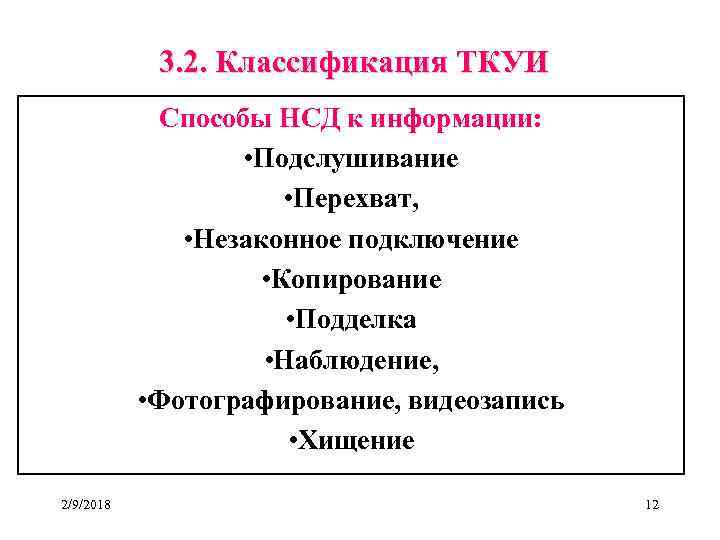 3.2. Классификация ТКУИ

Способы НСД к информации:

•Подслушивание

•Перехват,

•Незаконное подключение

•Копирование

•Подделка

•Наблюдение,

•Фотографирование, видеозапись

•Хищение

2/9/2018

12